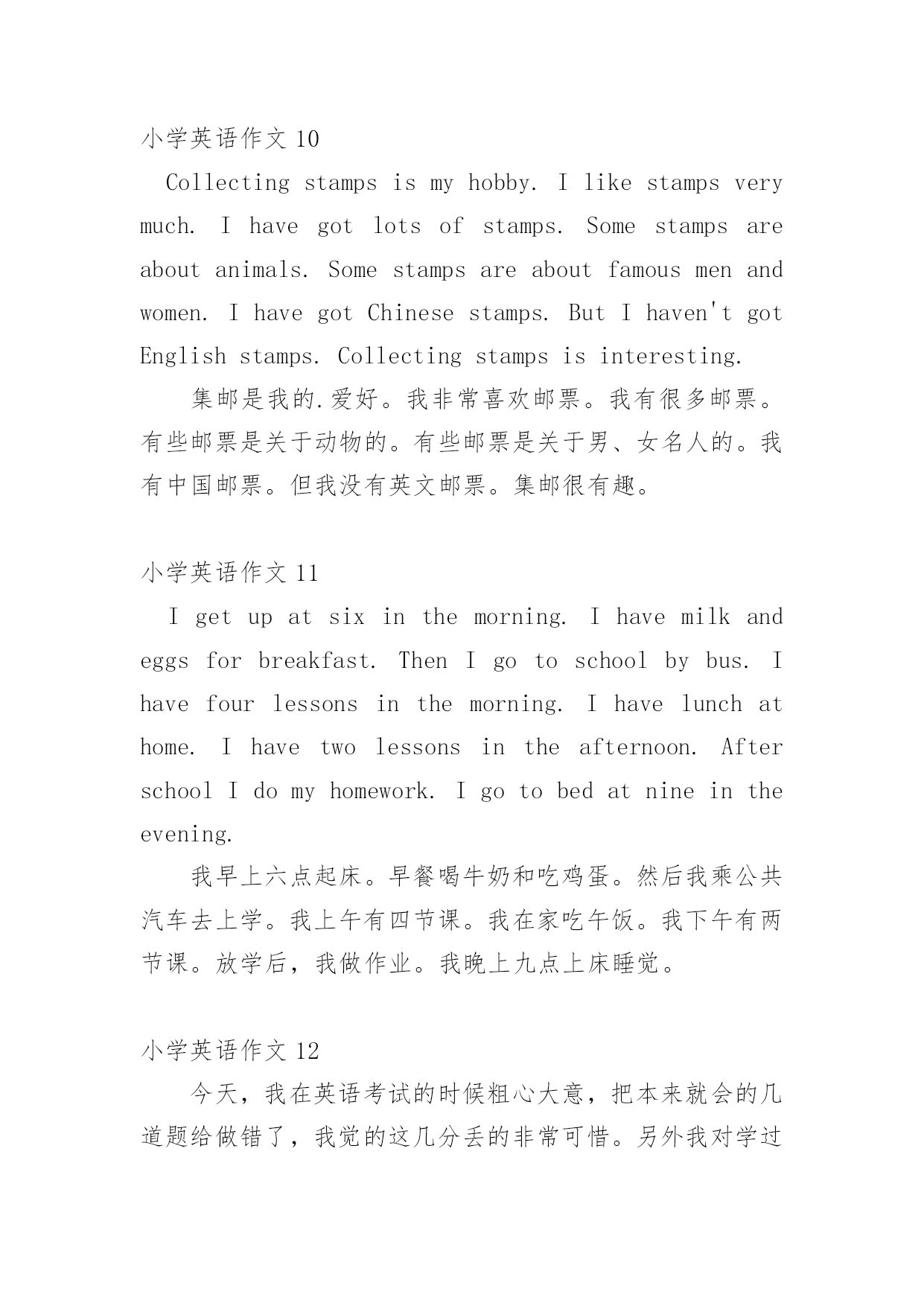 小学英语作文 10

Collecting stamps is my hobby. I like stamps very much. I have got lots of stamps. Some stamps are about animals. Some stamps are about famous men and women. I have got Chinese stamps. But I haven't got English stamps. Collecting stamps is interesting.

集邮是我的.爱好。我非常喜欢邮票。我有很多邮票。有些邮票是关于动物的。有些邮票是关于男、女名人的。我有中国邮票。但我没有英文邮票。集邮很有趣。

小学英语作文 11

I get up at six in the morning. I have milk and eggs for breakfast. Then I go to school by bus. I have four lessons in the morning. I have lunch at home. I have two lessons in the afternoon. After school I do my homework. I go to bed at nine in the evening.

我早上六点起床。早餐喝牛奶和吃鸡蛋。然后我乘公共汽车去上学。我上午有四节课。我在家吃午饭。我下午有两节课。放学后，我做作业。我晚上九点上床睡觉。

小学英语作文 12

今天，我在英语考试的时候粗心大意，把本来就会的几道题给做错了，我觉的这几分丢的非常可惜。另外我对学过